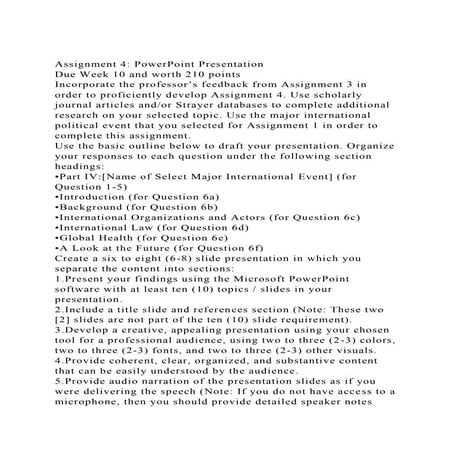 Assignment 4: PowerPoint Presentation
Due Week 10 and worth 210 points
Incorporate the professor's feedback from Assignment 3 in order to proficiently develop Assignment 4. Use scholarly journal articles and/or Strayer databases to complete additional research on your selected topic. Use the major international political event that you selected for Assignment 1 in order to complete this assignment.
Use the basic outline below to draft your presentation. Organize your responses to each question under the following section headings:
•Part IV:[Name of Select Major International Event] (for Question 1-5)
•Introduction (for Question 6a)
•Background (for Question 6b)
•International Organizations and Actors (for Question 6c)
•International Law (for Question 6d)
•Global Health (for Question 6e)
•A Look at the Future (for Question 6f)
Create a six to eight (6-8) slide presentation in which you separate the content into sections:
1.Present your findings using the Microsoft PowerPoint software with at least ten (10) topics / slides in your presentation.
2.Include a title slide and references section (Note: These two [2] slides are not part of the ten (10) slide requirement).
3.Develop a creative, appealing presentation using your chosen tool for a professional audience, using two to three (2-3) colors, two to three (2-3) fonts, and two to three (2-3) other visuals.
4.Provide coherent, clear, organized, and substantive content that can be easily understood by the audience.
5.Provide audio narration of the presentation slides as if you were delivering the speech (Note: If you do not have access to a microphone, then you should provide detailed speaker notes